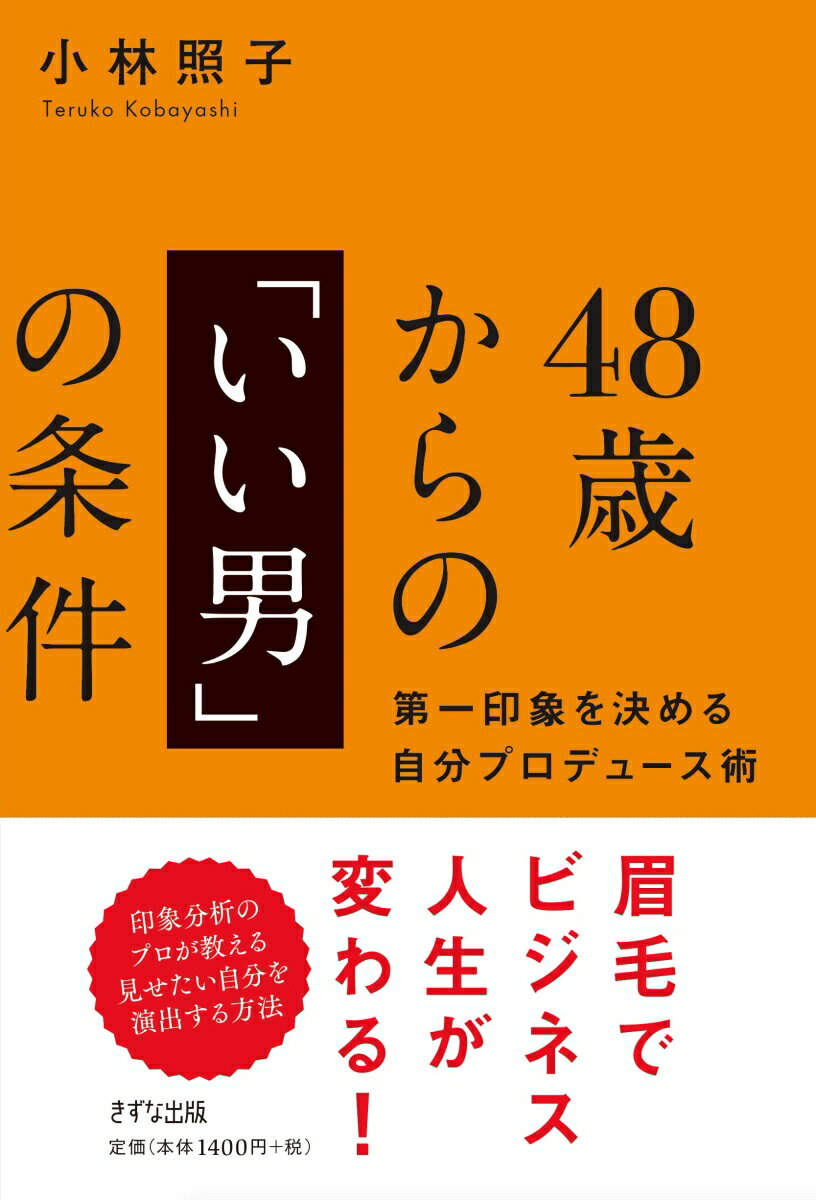 小林照子
Teruko Kobayashi

48歳からの「いい男」の条件

第一印象を決める
自分プロデュース術

眉毛でビジネス人生が変わる!

印象分析のプロが教える見せたい自分を演出する方法

きずな出版
定価(本体1400円+税)